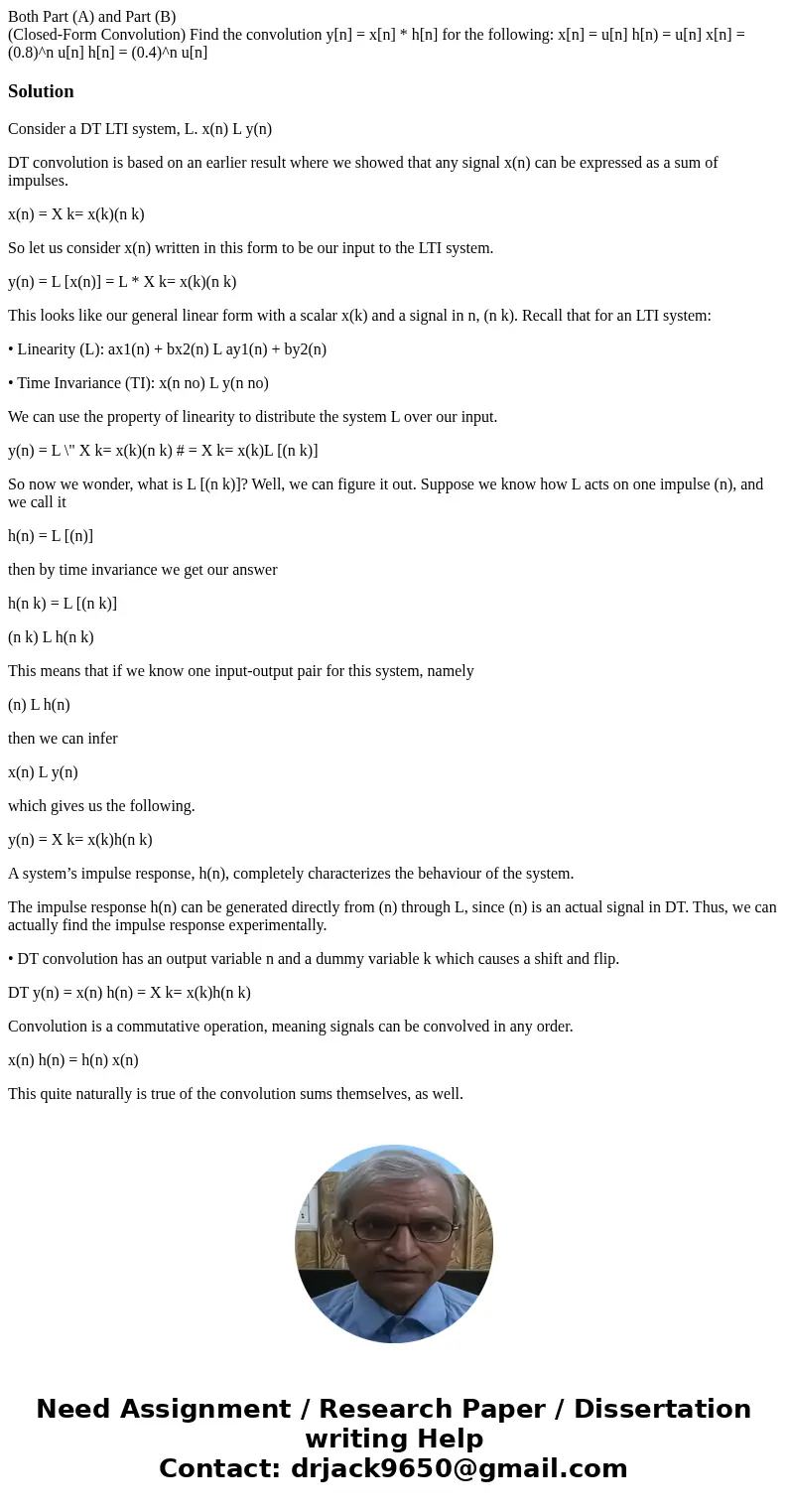 Both Part (A) and Part (B)
(Closed-Form Convolution) Find the convolution y[n] = x[n] * h[n] for the following: x[n] = u[n] h[n) = u[n] x[n] = (0.8)^n u[n] h[n] = (0.4)^n u[n]

Solution

Consider a DT LTI system, L. x(n) L y(n)

DT convolution is based on an earlier result where we showed that any signal x(n) can be expressed as a sum of impulses.

x(n) = X k= x(k)(n k)

So let us consider x(n) written in this form to be our input to the LTI system.

y(n) = L [x(n)] = L * X k= x(k)(n k)

This looks like our general linear form with a scalar x(k) and a signal in n, (n k). Recall that for an LTI system:

• Linearity (L): ax1(n) + bx2(n) L ay1(n) + by2(n)

• Time Invariance (TI): x(n no) L y(n no)

We can use the property of linearity to distribute the system L over our input.

y(n) = L \" X k= x(k)(n k) # = X k= x(k)L [(n k)]

So now we wonder, what is L [(n k)]? Well, we can figure it out. Suppose we know how L acts on one impulse (n), and we call it

h(n) = L [(n)]

then by time invariance we get our answer

h(n k) = L [(n k)]

(n k) L h(n k)

This means that if we know one input-output pair for this system, namely

(n) L h(n)

then we can infer

x(n) L y(n)

which gives us the following.

y(n) = X k= x(k)h(n k)

A system’s impulse response, h(n), completely characterizes the behaviour of the system.

The impulse response h(n) can be generated directly from (n) through L, since (n) is an actual signal in DT. Thus, we can actually find the impulse response experimentally.

• DT convolution has an output variable n and a dummy variable k which causes a shift and flip.

DT y(n) = x(n) h(n) = X k= x(k)h(n k)

Convolution is a commutative operation, meaning signals can be convolved in any order.

x(n) h(n) = h(n) x(n)

This quite naturally is true of the convolution sums themselves, as well.

Need Assignment / Research Paper / Dissertation writing Help
Contact: drjack9650@gmail.com